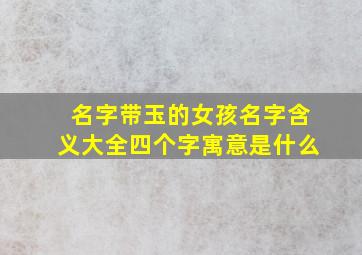 名字带玉的女孩名字含义大全四个字寓意是什么